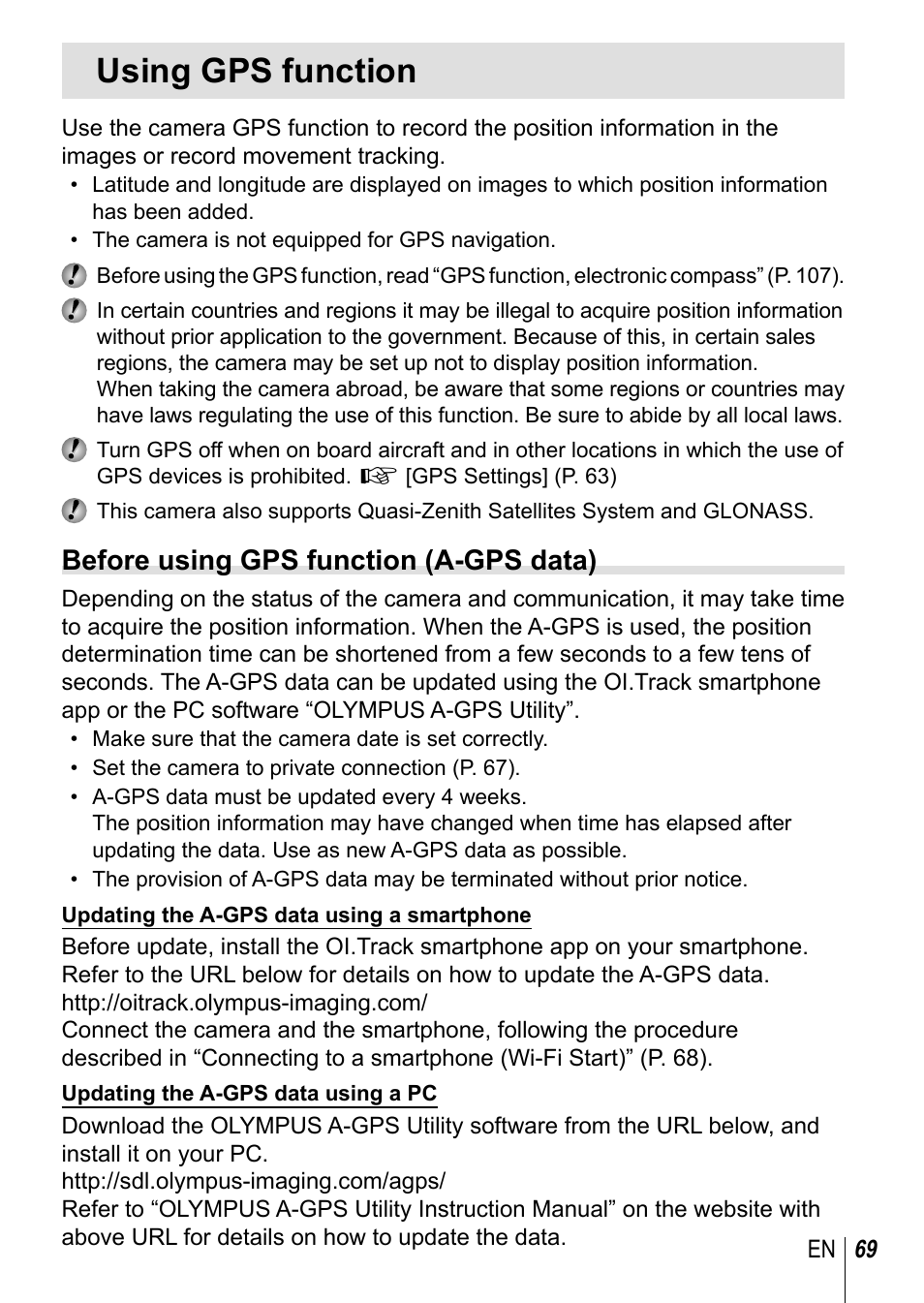 Using GPS function

Use the camera GPS function to record the position information in the images or record movement tracking.
• Latitude and longitude are displayed on images to which position information has been added.
• The camera is not equipped for GPS navigation.

Before using the GPS function, read "GPS function, electronic compass" (P. 107).

In certain countries and regions it may be illegal to acquire position information without prior application to the government. Because of this, in certain sales regions, the camera may be set up not to display position information.
When taking the camera abroad, be aware that some regions or countries may have laws regulating the use of this function. Be sure to abide by all local laws.

Turn GPS off when on board aircraft and in other locations in which the use of GPS devices is prohibited. ☞ [GPS Settings] (P. 63)

This camera also supports Quasi-Zenith Satellites System and GLONASS.

Before using GPS function (A-GPS data)

Depending on the status of the camera and communication, it may take time to acquire the position information. When the A-GPS is used, the position determination time can be shortened from a few seconds to a few tens of seconds. The A-GPS data can be updated using the OI.Track smartphone app or the PC software "OLYMPUS A-GPS Utility".
• Make sure that the camera date is set correctly.
• Set the camera to private connection (P. 67).
• A-GPS data must be updated every 4 weeks.
The position information may have changed when time has elapsed after updating the data. Use as new A-GPS data as possible.
• The provision of A-GPS data may be terminated without prior notice.

Updating the A-GPS data using a smartphone

Before update, install the OI.Track smartphone app on your smartphone. Refer to the URL below for details on how to update the A-GPS data.
http://oitrack.olympus-imaging.com/
Connect the camera and the smartphone, following the procedure described in "Connecting to a smartphone (Wi-Fi Start)" (P. 68).

Updating the A-GPS data using a PC

Download the OLYMPUS A-GPS Utility software from the URL below, and install it on your PC.
http://sdl.olympus-imaging.com/agps/
Refer to "OLYMPUS A-GPS Utility Instruction Manual" on the website with above URL for details on how to update the data.

EN 69